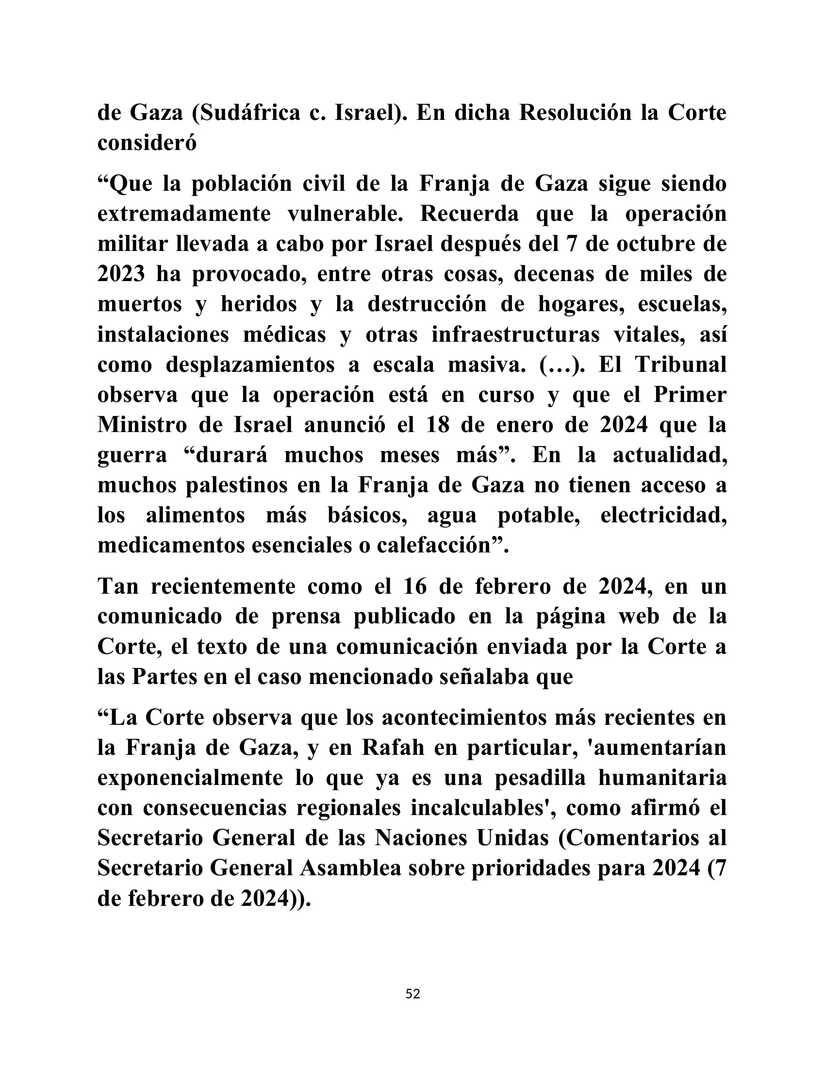 de Gaza (Sudáfrica c. Israel). En dicha Resolución la Corte consideró

“Que la población civil de la Franja de Gaza sigue siendo extremadamente vulnerable. Recuerda que la operación militar llevada a cabo por Israel después del 7 de octubre de 2023 ha provocado, entre otras cosas, decenas de miles de muertos y heridos y la destrucción de hogares, escuelas, instalaciones médicas y otras infraestructuras vitales, así como desplazamientos a escala masiva. (…). El Tribunal observa que la operación está en curso y que el Primer Ministro de Israel anunció el 18 de enero de 2024 que la guerra “durará muchos meses más”. En la actualidad, muchos palestinos en la Franja de Gaza no tienen acceso a los alimentos más básicos, agua potable, electricidad, medicamentos esenciales o calefacción”.

Tan recientemente como el 16 de febrero de 2024, en un comunicado de prensa publicado en la página web de la Corte, el texto de una comunicación enviada por la Corte a las Partes en el caso mencionado señalaba que

“La Corte observa que los acontecimientos más recientes en la Franja de Gaza, y en Rafah en particular, 'aumentarían exponencialmente lo que ya es una pesadilla humanitaria con consecuencias regionales incalculables', como afirmó el Secretario General de las Naciones Unidas (Comentarios al Secretario General Asamblea sobre prioridades para 2024 (7 de febrero de 2024)).

52